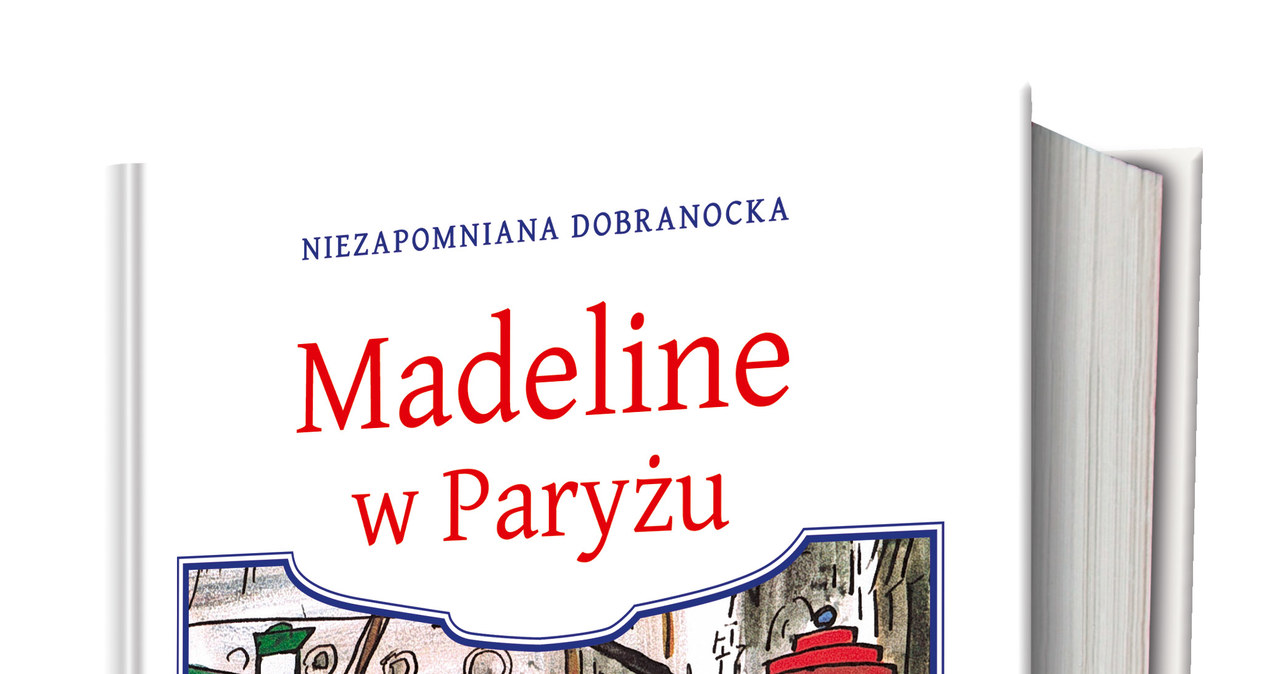 NIEZAPOMNIANA DOBRANOCKA

Madeline w Paryżu